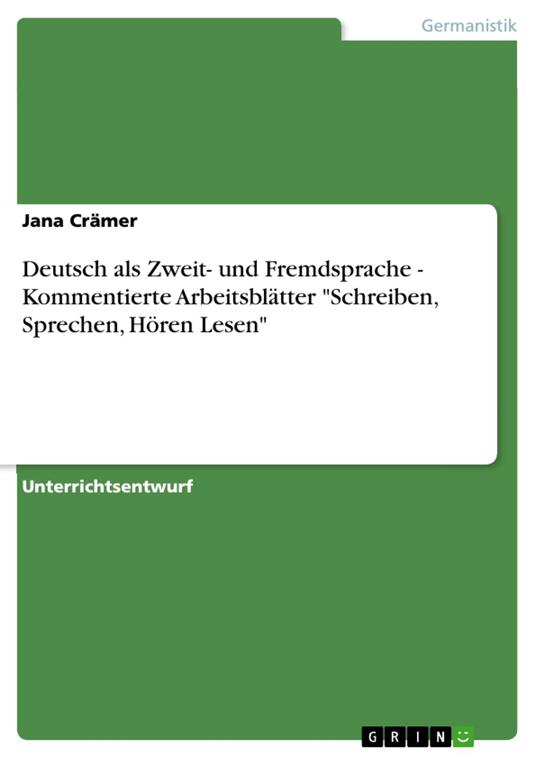 Germanistik

Jana Crämer

Deutsch als Zweit- und Fremdsprache - Kommentierte Arbeitsblätter "Schreiben, Sprechen, Hören Lesen"

Unterrichtsentwurf

GRIN